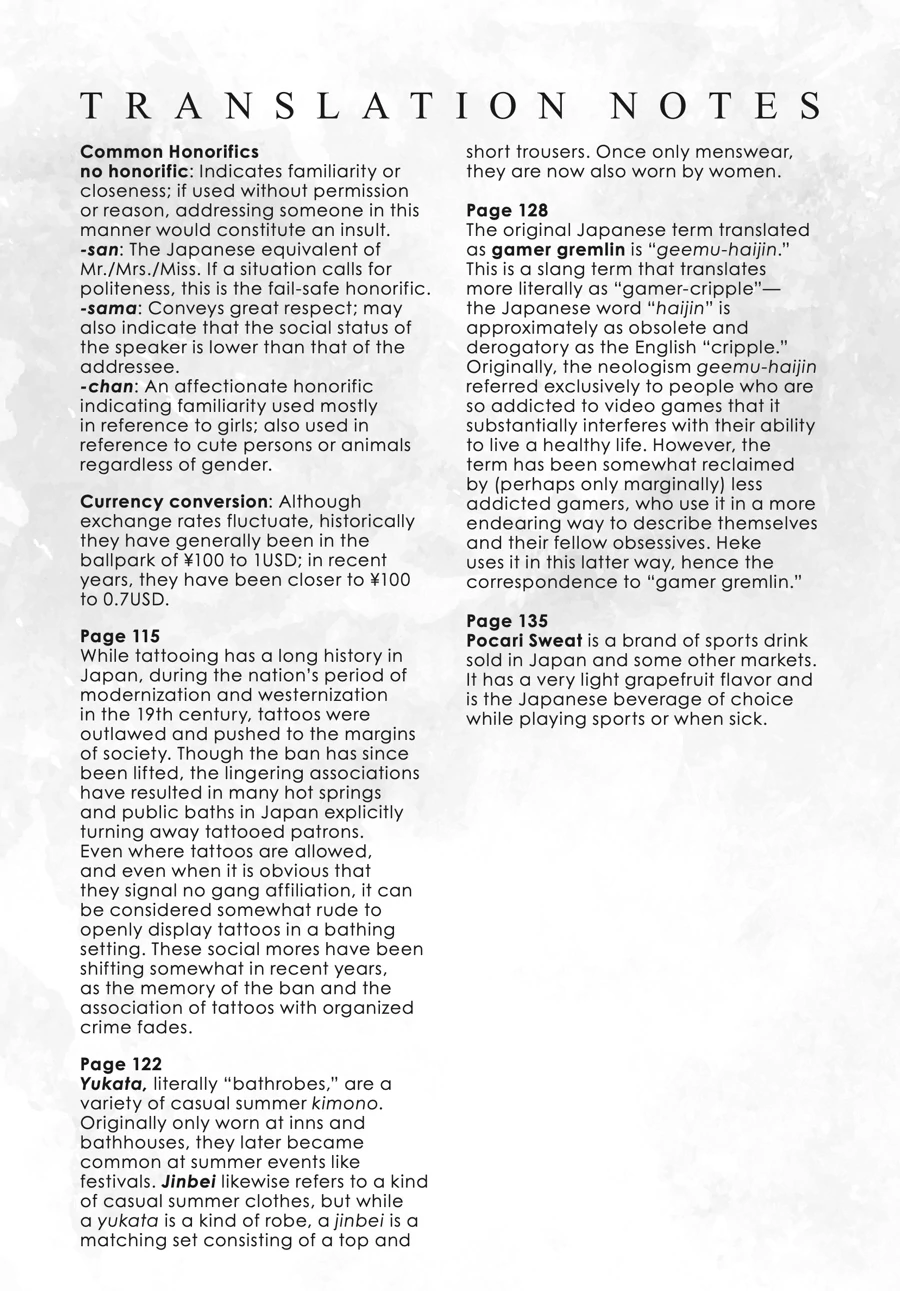 TRANSLATION NOTES

Common Honorifics
no honorific: Indicates familiarity or closeness; if used without permission or reason, addressing someone in this manner would constitute an insult.
-san: The Japanese equivalent of Mr./Mrs./Miss. If a situation calls for politeness, this is the fail-safe honorific.
-sama: Conveys great respect; may also indicate that the social status of the speaker is lower than that of the addressee.
-chan: An affectionate honorific indicating familiarity used mostly in reference to girls; also used in reference to cute persons or animals regardless of gender.

Currency conversion: Although exchange rates fluctuate, historically they have generally been in the ballpark of ¥100 to 1USD; in recent years, they have been closer to ¥100 to 0.7USD.

Page 115
While tattooing has a long history in Japan, during the nation's period of modernization and westernization in the 19th century, tattoos were outlawed and pushed to the margins of society. Though the ban has since been lifted, the lingering associations have resulted in many hot springs and public baths in Japan explicitly turning away tattooed patrons. Even where tattoos are allowed, and even when it is obvious that they signal no gang affiliation, it can be considered somewhat rude to openly display tattoos in a bathing setting. These social mores have been shifting somewhat in recent years, as the memory of the ban and the association of tattoos with organized crime fades.

Page 122
Yukata, literally "bathrobes," are a variety of casual summer kimono. Originally only worn at inns and bathhouses, they later became common at summer events like festivals. Jinbei likewise refers to a kind of casual summer clothes, but while a yukata is a kind of robe, a jinbei is a matching set consisting of a top and short trousers. Once only menswear, they are now also worn by women.

Page 128
The original Japanese term translated as gamer gremlin is "geemu-haijin." This is a slang term that translates more literally as "gamer-cripple"—the Japanese word "haijin" is approximately as obsolete and derogatory as the English "cripple." Originally, the neologism geemu-haijin referred exclusively to people who are so addicted to video games that it substantially interferes with their ability to live a healthy life. However, the term has been somewhat reclaimed by (perhaps only marginally) less addicted gamers, who use it in a more endearing way to describe themselves and their fellow obsessives. Heke uses it in this latter way, hence the correspondence to "gamer gremlin."

Page 135
Pocari Sweat is a brand of sports drink sold in Japan and some other markets. It has a very light grapefruit flavor and is the Japanese beverage of choice while playing sports or when sick.